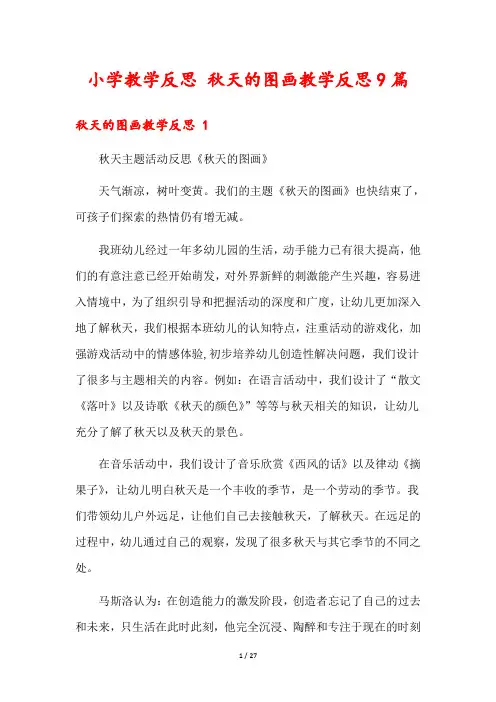 小学教学反思 秋天的图画教学反思9篇

秋天的图画教学反思 1

秋天主题活动反思《秋天的图画》

天气渐凉，树叶变黄。我们的主题《秋天的图画》也快结束了，可孩子们探索的热情仍有增无减。

我班幼儿经过一年多幼儿园的生活，动手能力已有很大提高，他们的有意注意已经开始萌发，对外界新鲜的刺激能产生兴趣，容易进入情境中，为了组织引导和把握活动的深度和广度，让幼儿更加深入地了解秋天，我们根据本班幼儿的认知特点，注重活动的游戏化，加强游戏活动中的情感体验,初步培养幼儿创造性解决问题，我们设计了很多与主题相关的内容。例如：在语言活动中，我们设计了“散文《落叶》以及诗歌《秋天的颜色》”等等与秋天相关的知识，让幼儿充分了解了秋天以及秋天的景色。

在音乐活动中，我们设计了音乐欣赏《西风的话》以及律动《摘果子》，让幼儿明白秋天是一个丰收的季节，是一个劳动的季节。我们带领幼儿户外远足，让他们自己去接触秋天，了解秋天。在远足的过程中，幼儿通过自己的观察，发现了很多秋天与其它季节的不同之处。

马斯洛认为：在创造能力的激发阶段，创造者忘记了自己的过去和未来，只生活在此时此刻，他完全沉浸、陶醉和专注于现在的时刻

1 / 27